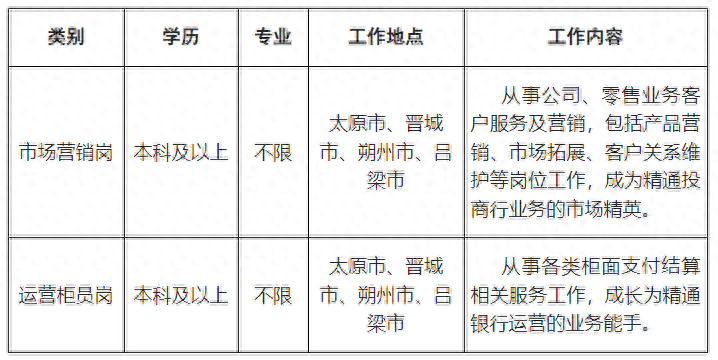 | 类别 | 学历 | 专业 | 工作地点 | 工作内容 |
|---|---|---|---|---|
| 市场营销岗 | 本科及以上 | 不限 | 太原市、晋城市、朔州市、吕梁市 | 从事公司、零售业务客户服务及营销，包括产品营销、市场拓展、客户关系维护等岗位工作，成为精通投商行业务的市场精英。 |
| 运营柜员岗 | 本科及以上 | 不限 | 太原市、晋城市、朔州市、吕梁市 | 从事各类柜面支付结算相关服务工作，成长为精通银行运营的业务能手。 |